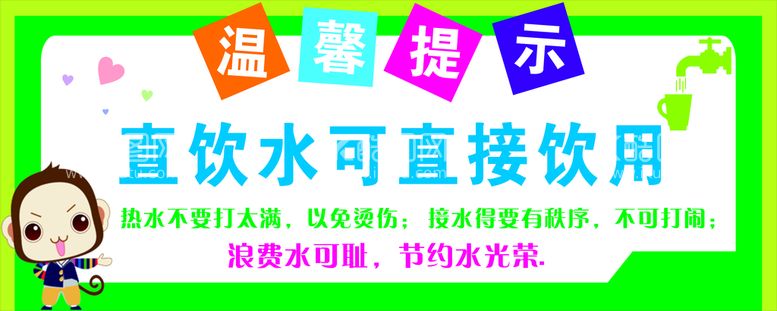 温馨提示

直饮水可直接饮用

热水不要打太满，以免烫伤；接水得要有秩序，不可打闹；

浪费水可耻，节约水光荣.